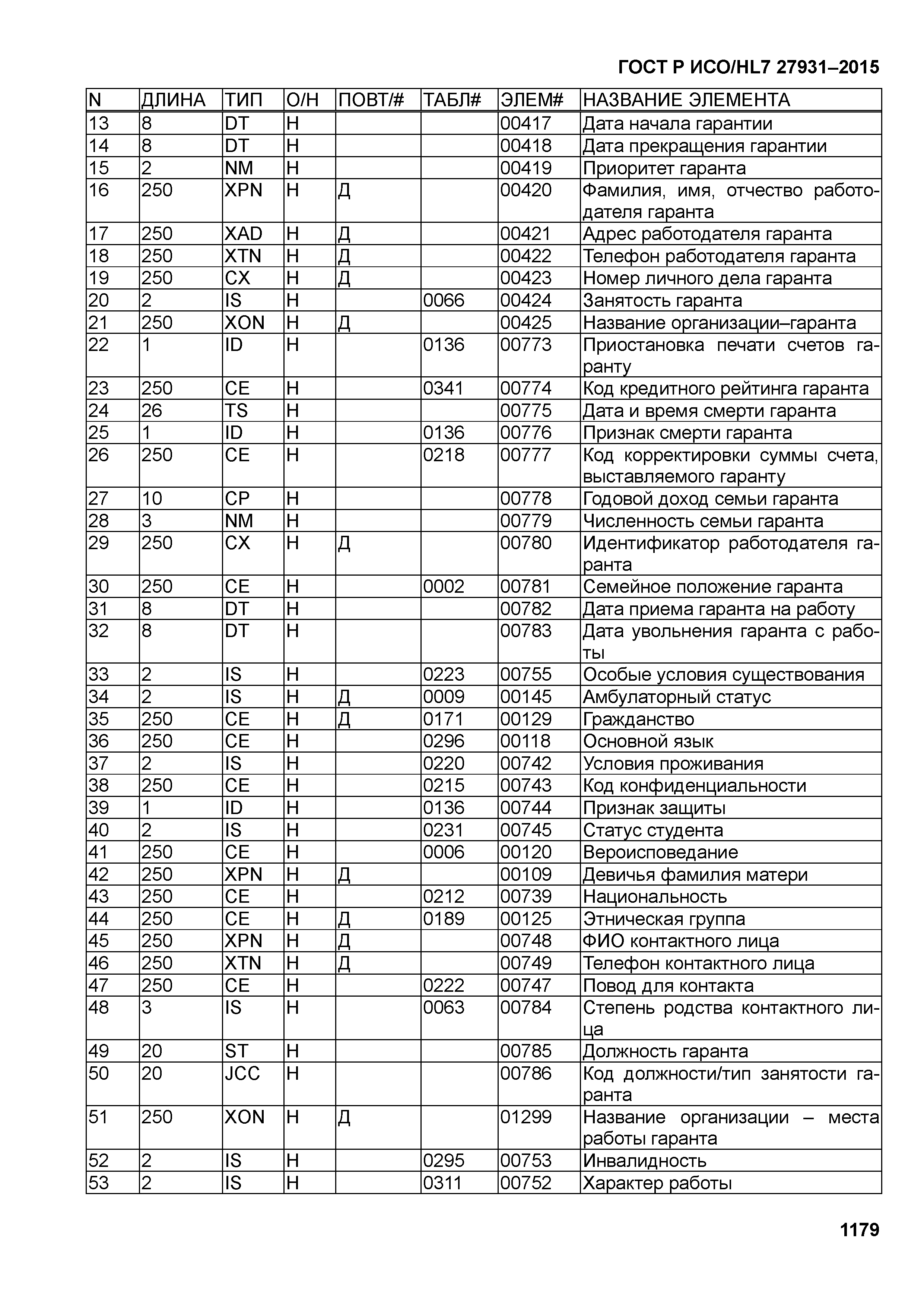 ГОСТ Р ИСО/HL7 27931–2015

| N | ДЛИНА | ТИП | О/Н | ПОВТ/# | ТАБЛ# | ЭЛЕМ# | НАЗВАНИЕ ЭЛЕМЕНТА |
|---|---|---|---|---|---|---|---|
| 13 | 8 | DT | Н |  |  | 00417 | Дата начала гарантии |
| 14 | 8 | DT | Н |  |  | 00418 | Дата прекращения гарантии |
| 15 | 2 | NM | Н |  |  | 00419 | Приоритет гаранта |
| 16 | 250 | XPN | Н | Д |  | 00420 | Фамилия, имя, отчество работодателя гаранта |
| 17 | 250 | XAD | Н | Д |  | 00421 | Адрес работодателя гаранта |
| 18 | 250 | XTN | Н | Д |  | 00422 | Телефон работодателя гаранта |
| 19 | 250 | CX | Н | Д |  | 00423 | Номер личного дела гаранта |
| 20 | 2 | IS | Н |  | 0066 | 00424 | Занятость гаранта |
| 21 | 250 | XON | Н | Д |  | 00425 | Название организации–гаранта |
| 22 | 1 | ID | Н |  | 0136 | 00773 | Приостановка печати счетов гаранту |
| 23 | 250 | CE | Н |  | 0341 | 00774 | Код кредитного рейтинга гаранта |
| 24 | 26 | TS | Н |  |  | 00775 | Дата и время смерти гаранта |
| 25 | 1 | ID | Н |  | 0136 | 00776 | Признак смерти гаранта |
| 26 | 250 | CE | Н |  | 0218 | 00777 | Код корректировки суммы счета, выставляемого гаранту |
| 27 | 10 | CP | Н |  |  | 00778 | Годовой доход семьи гаранта |
| 28 | 3 | NM | Н |  |  | 00779 | Численность семьи гаранта |
| 29 | 250 | CX | Н | Д |  | 00780 | Идентификатор работодателя гаранта |
| 30 | 250 | CE | Н |  | 0002 | 00781 | Семейное положение гаранта |
| 31 | 8 | DT | Н |  |  | 00782 | Дата приема гаранта на работу |
| 32 | 8 | DT | Н |  |  | 00783 | Дата увольнения гаранта с работы |
| 33 | 2 | IS | Н |  | 0223 | 00755 | Особые условия существования |
| 34 | 2 | IS | Н | Д | 0009 | 00145 | Амбулаторный статус |
| 35 | 250 | CE | Н | Д | 0171 | 00129 | Гражданство |
| 36 | 250 | CE | Н |  | 0296 | 00118 | Основной язык |
| 37 | 2 | IS | Н |  | 0220 | 00742 | Условия проживания |
| 38 | 250 | CE | Н |  | 0215 | 00743 | Код конфиденциальности |
| 39 | 1 | ID | Н |  | 0136 | 00744 | Признак защиты |
| 40 | 2 | IS | Н |  | 0231 | 00745 | Статус студента |
| 41 | 250 | CE | Н |  | 0006 | 00120 | Вероисповедание |
| 42 | 250 | XPN | Н | Д |  | 00109 | Девичья фамилия матери |
| 43 | 250 | CE | Н |  | 0212 | 00739 | Национальность |
| 44 | 250 | CE | Н | Д | 0189 | 00125 | Этническая группа |
| 45 | 250 | XPN | Н | Д |  | 00748 | ФИО контактного лица |
| 46 | 250 | XTN | Н | Д |  | 00749 | Телефон контактного лица |
| 47 | 250 | CE | Н |  | 0222 | 00747 | Повод для контакта |
| 48 | 3 | IS | Н |  | 0063 | 00784 | Степень родства контактного лица |
| 49 | 20 | ST | Н |  |  | 00785 | Должность гаранта |
| 50 | 20 | JCC | Н |  |  | 00786 | Код должности/тип занятости гаранта |
| 51 | 250 | XON | Н | Д |  | 01299 | Название организации – места работы гаранта |
| 52 | 2 | IS | Н |  | 0295 | 00753 | Инвалидность |
| 53 | 2 | IS | Н |  | 0311 | 00752 | Характер работы |

1179